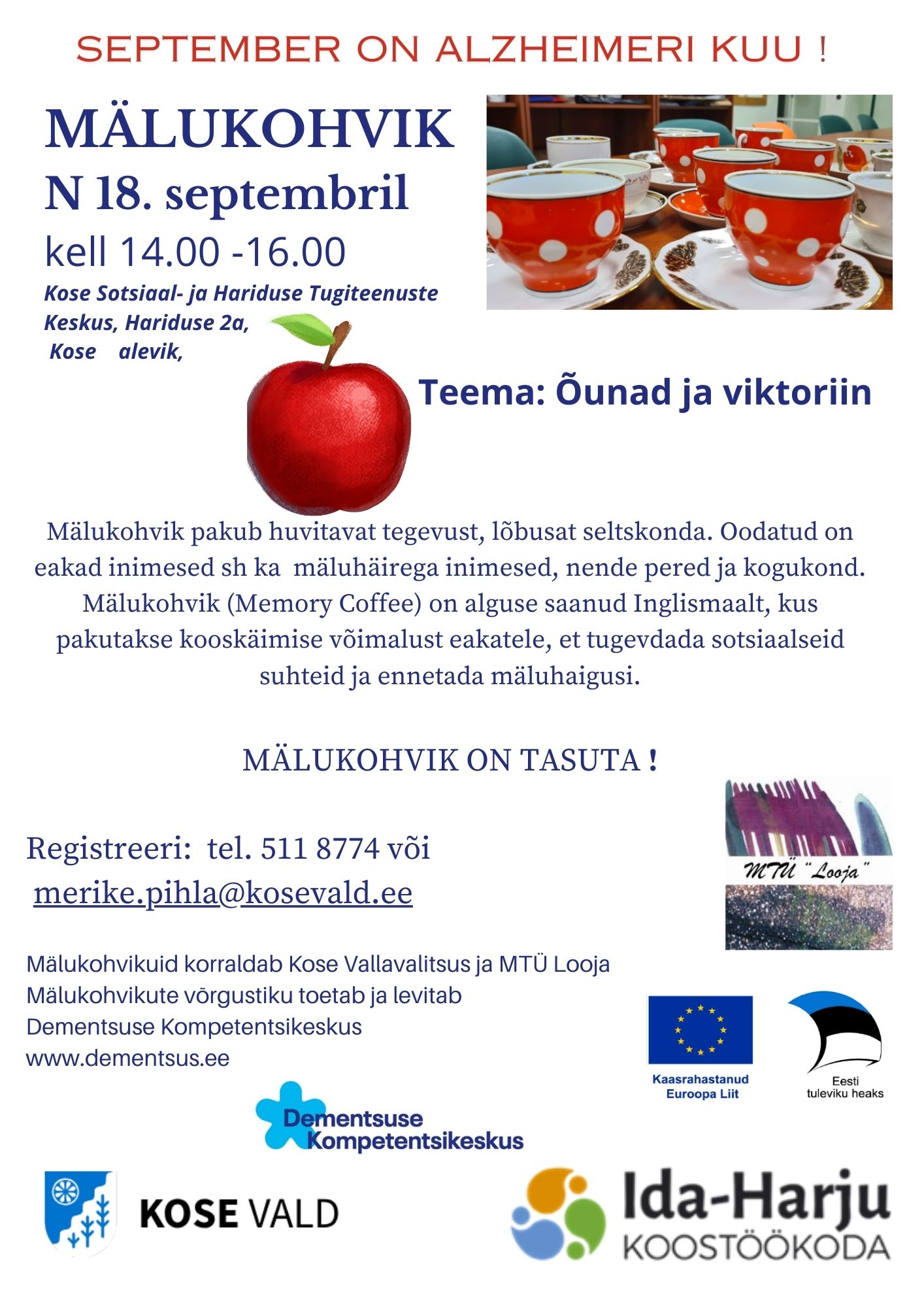 SEPTEMBER ON ALZHEIMERI KUU !

MÄLUKOHVIK
N 18. septembril
kell 14.00 -16.00
Kose Sotsiaal- ja Hariduse Tugiteenuste Keskus, Hariduse 2a, Kose alevik,

Teema: Õunad ja viktoriin

Mälukohvik pakub huvitavat tegevust, lõbusat seltskonda. Oodatud on eakad inimesed sh ka mäluhäirega inimesed, nende pered ja kogukond. Mälukohvik (Memory Coffee) on alguse saanud Inglismaalt, kus pakutakse kooskäimise võimalust eakatele, et tugevdada sotsiaalseid suhteid ja ennetada mäluhaigusi.

MÄLUKOHVIK ON TASUTA !

Registreeri: tel. 511 8774 või
merike.pihla@kosevald.ee

MTÜ "Looja"

Mälukohvikuid korraldab Kose Vallavalitsus ja MTÜ Looja
Mälukohvikute võrgustiku toetab ja levitab
Dementsuse Kompetentsikeskus
www.dementsus.ee

Kaasrahastanud Euroopa Liit

Eesti tuleviku heaks

Dementsuse Kompetentsikeskus

KOSE VALD

Ida-Harju KOOSTÖÖKODA